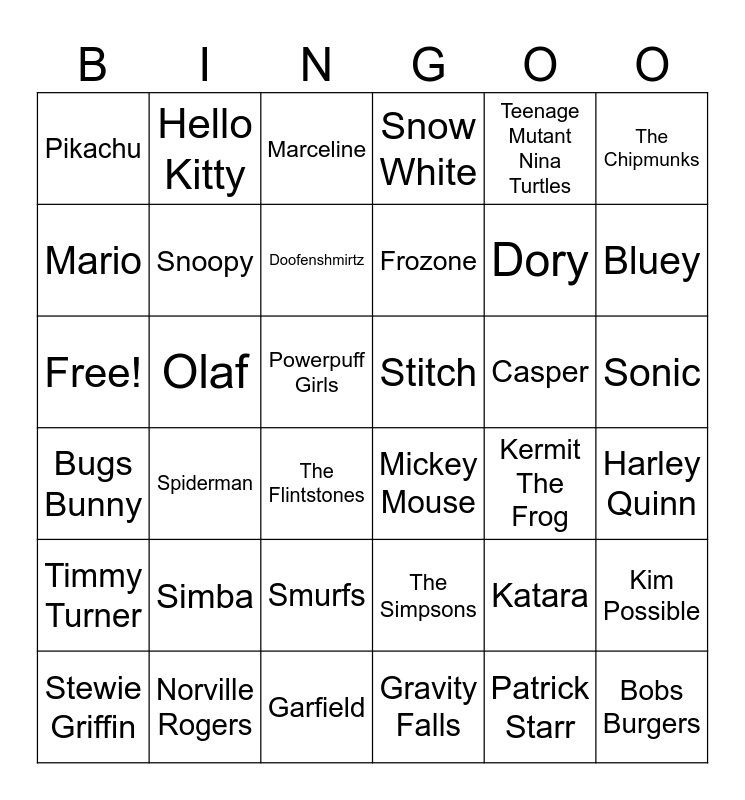 | B | I | N | G | O | O |
|---|---|---|---|---|---|
| Pikachu | Hello Kitty | Marceline | Snow White | Teenage Mutant Nina Turtles | The Chipmunks |
| Mario | Snoopy | Doofenshmirtz | Frozone | Dory | Bluey |
| Free! | Olaf | Powerpuff Girls | Stitch | Casper | Sonic |
| Bugs Bunny | Spiderman | The Flintstones | Mickey Mouse | Kermit The Frog | Harley Quinn |
| Timmy Turner | Simba | Smurfs | The Simpsons | Katara | Kim Possible |
| Stewie Griffin | Norville Rogers | Garfield | Gravity Falls | Patrick Starr | Bobs Burgers |